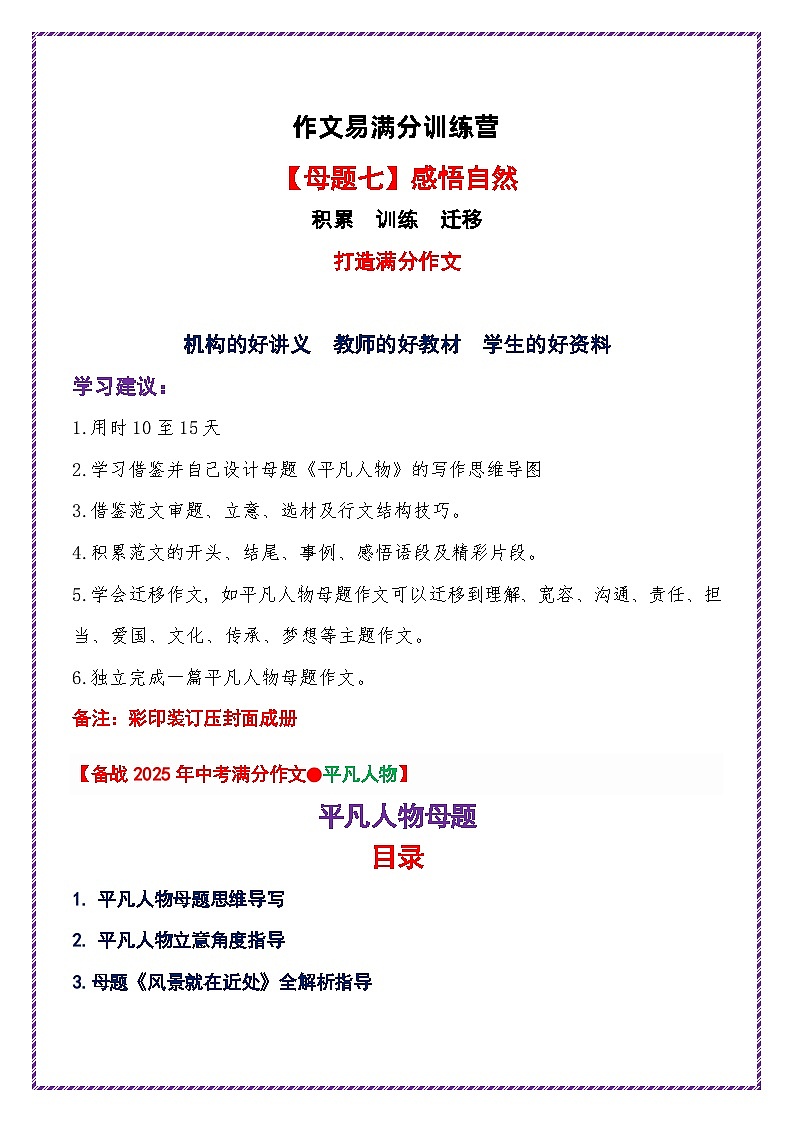 作文易满分训练营

【母题七】感悟自然

积累　训练　迁移

打造满分作文

机构的好讲义　教师的好教材　学生的好资料

学习建议：

1.用时10至15天

2.学习借鉴并自己设计母题《平凡人物》的写作思维导图

3.借鉴范文审题、立意、选材及行文结构技巧。

4.积累范文的开头、结尾、事例、感悟语段及精彩片段。

5.学会迁移作文，如平凡人物母题作文可以迁移到理解、宽容、沟通、责任、担当、爱国、文化、传承、梦想等主题作文。

6.独立完成一篇平凡人物母题作文。

备注：彩印装订压封面成册

【备战2025年中考满分作文●平凡人物】

平凡人物母题

目录

1. 平凡人物母题思维导写

2. 平凡人物立意角度指导

3.母题《风景就在近处》全解析指导